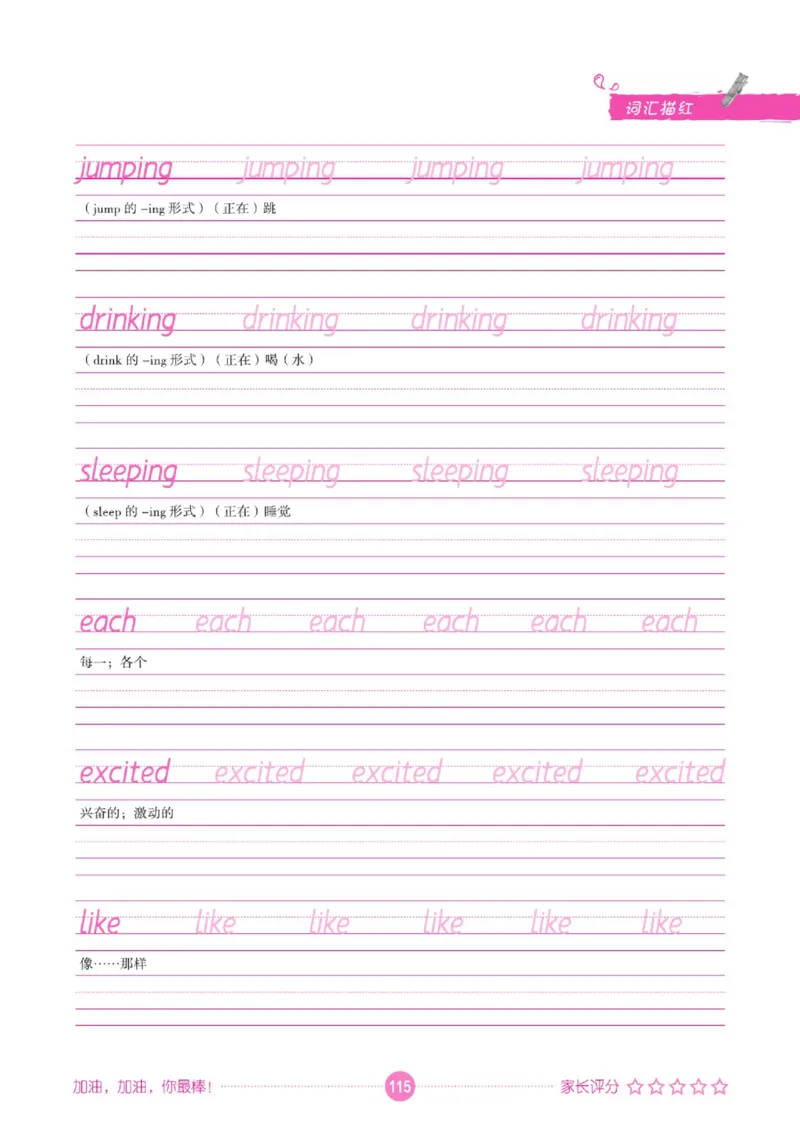 词汇描红

jumping jumping jumping jumping

（jump 的 -ing 形式）（正在）跳

drinking drinking drinking drinking

（drink 的 -ing 形式）（正在）喝（水）

sleeping sleeping sleeping sleeping

（sleep 的 -ing 形式）（正在）睡觉

each each each each each each

每一；各个

excited excited excited excited excited

兴奋的；激动的

like like like like like like

像……那样

加油，加油，你最棒！ 115 家长评分 ☆☆☆☆☆